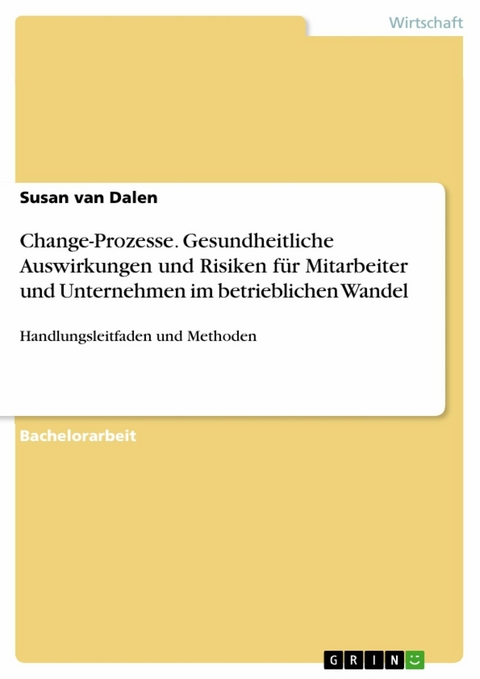 Wirtschaft

Susan van Dalen

Change-Prozesse. Gesundheitliche Auswirkungen und Risiken für Mitarbeiter und Unternehmen im betrieblichen Wandel

Handlungsleitfaden und Methoden

Bachelorarbeit

GRIN